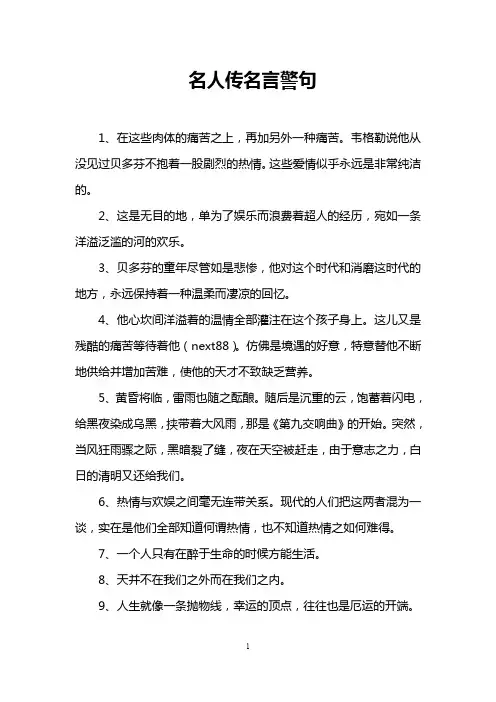 名人传名言警句

1、在这些肉体的痛苦之上，再加另外一种痛苦。韦格勒说他从没见过贝多芬不抱着一股剧烈的热情。这些爱情似乎永远是非常纯洁的。

2、这是无目的地，单为了娱乐而浪费着超人的经历，宛如一条洋溢泛滥的河的欢乐。

3、贝多芬的童年尽管如是悲惨，他对这个时代和消磨这时代的地方，永远保持着一种温柔而凄凉的回忆。

4、他心坎间洋溢着的温情全部灌注在这个孩子身上。这儿又是残酷的痛苦等待着他（next88）。仿佛是境遇的好意，特意替他不断地供给并增加苦难，使他的天才不致缺乏营养。

5、黄昏将临，雷雨也随之酝酿。随后是沉重的云，饱蓄着闪电，给黑夜染成乌黑，挟带着大风雨，那是《第九交响曲》的开始。突然，当风狂雨骤之际，黑暗裂了缝，夜在天空被赶走，由于意志之力，白日的清明又还给我们。

6、热情与欢娱之间毫无连带关系。现代的人们把这两者混为一谈，实在是他们全部知道何谓热情，也不知道热情之如何难得。

7、一个人只有在醉于生命的时候方能生活。

8、天并不在我们之外而在我们之内。

9、人生就像一条抛物线，幸运的顶点，往往也是厄运的开端。

1